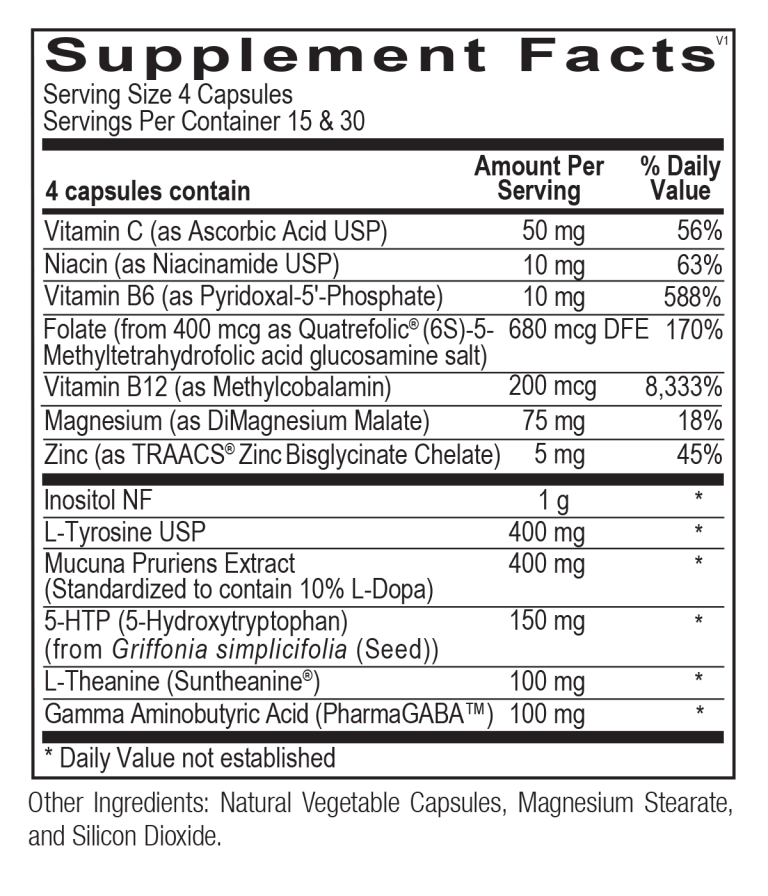 Supplement Facts V1
Serving Size 4 Capsules
Servings Per Container 15 & 30

| 4 capsules contain | Amount Per Serving | % Daily Value |
|---|---|---|
| Vitamin C (as Ascorbic Acid USP) | 50 mg | 56% |
| Niacin (as Niacinamide USP) | 10 mg | 63% |
| Vitamin B6 (as Pyridoxal-5'-Phosphate) | 10 mg | 588% |
| Folate (from 400 mcg as Quatrefolic® (6S)-5-Methyltetrahydrofolic acid glucosamine salt) | 680 mcg DFE | 170% |
| Vitamin B12 (as Methylcobalamin) | 200 mcg | 8,333% |
| Magnesium (as DiMagnesium Malate) | 75 mg | 18% |
| Zinc (as TRAACS® Zinc Bisglycinate Chelate) | 5 mg | 45% |
| Inositol NF | 1 g | * |
| L-Tyrosine USP | 400 mg | * |
| Mucuna Pruriens Extract (Standardized to contain 10% L-Dopa) | 400 mg | * |
| 5-HTP (5-Hydroxytryptophan) (from Griffonia simplicifolia (Seed)) | 150 mg | * |
| L-Theanine (Suntheanine®) | 100 mg | * |
| Gamma Aminobutyric Acid (PharmaGABA™) | 100 mg | * |

* Daily Value not established

Other Ingredients: Natural Vegetable Capsules, Magnesium Stearate, and Silicon Dioxide.